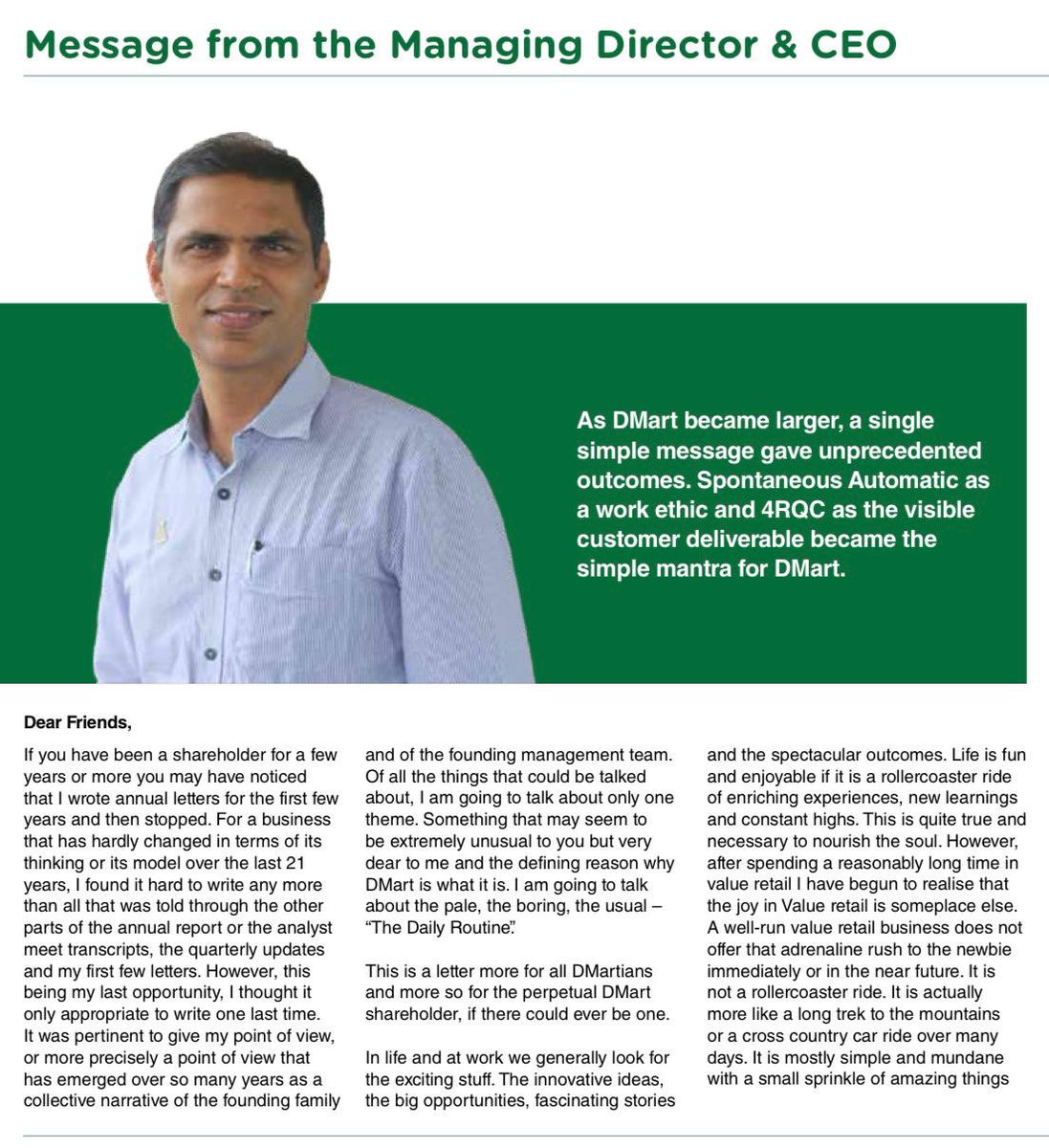 Message from the Managing Director & CEO

As DMart became larger, a single simple message gave unprecedented outcomes. Spontaneous Automatic as a work ethic and 4RQC as the visible customer deliverable became the simple mantra for DMart.

Dear Friends,

If you have been a shareholder for a few years or more you may have noticed that I wrote annual letters for the first few years and then stopped. For a business that has hardly changed in terms of its thinking or its model over the last 21 years, I found it hard to write any more than all that was told through the other parts of the annual report or the analyst meet transcripts, the quarterly updates and my first few letters. However, this being my last opportunity, I thought it only appropriate to write one last time. It was pertinent to give my point of view, or more precisely a point of view that has emerged over so many years as a collective narrative of the founding family and of the founding management team. Of all the things that could be talked about, I am going to talk about only one theme. Something that may seem to be extremely unusual to you but very dear to me and the defining reason why DMart is what it is. I am going to talk about the pale, the boring, the usual – "The Daily Routine".

This is a letter more for all DMartians and more so for the perpetual DMart shareholder, if there could ever be one.

In life and at work we generally look for the exciting stuff. The innovative ideas, the big opportunities, fascinating stories and the spectacular outcomes. Life is fun and enjoyable if it is a rollercoaster ride of enriching experiences, new learnings and constant highs. This is quite true and necessary to nourish the soul. However, after spending a reasonably long time in value retail I have begun to realise that the joy in Value retail is someplace else. A well-run value retail business does not offer that adrenaline rush to the newbie immediately or in the near future. It is not a rollercoaster ride. It is actually more like a long trek to the mountains or a cross country car ride over many days. It is mostly simple and mundane with a small sprinkle of amazing things